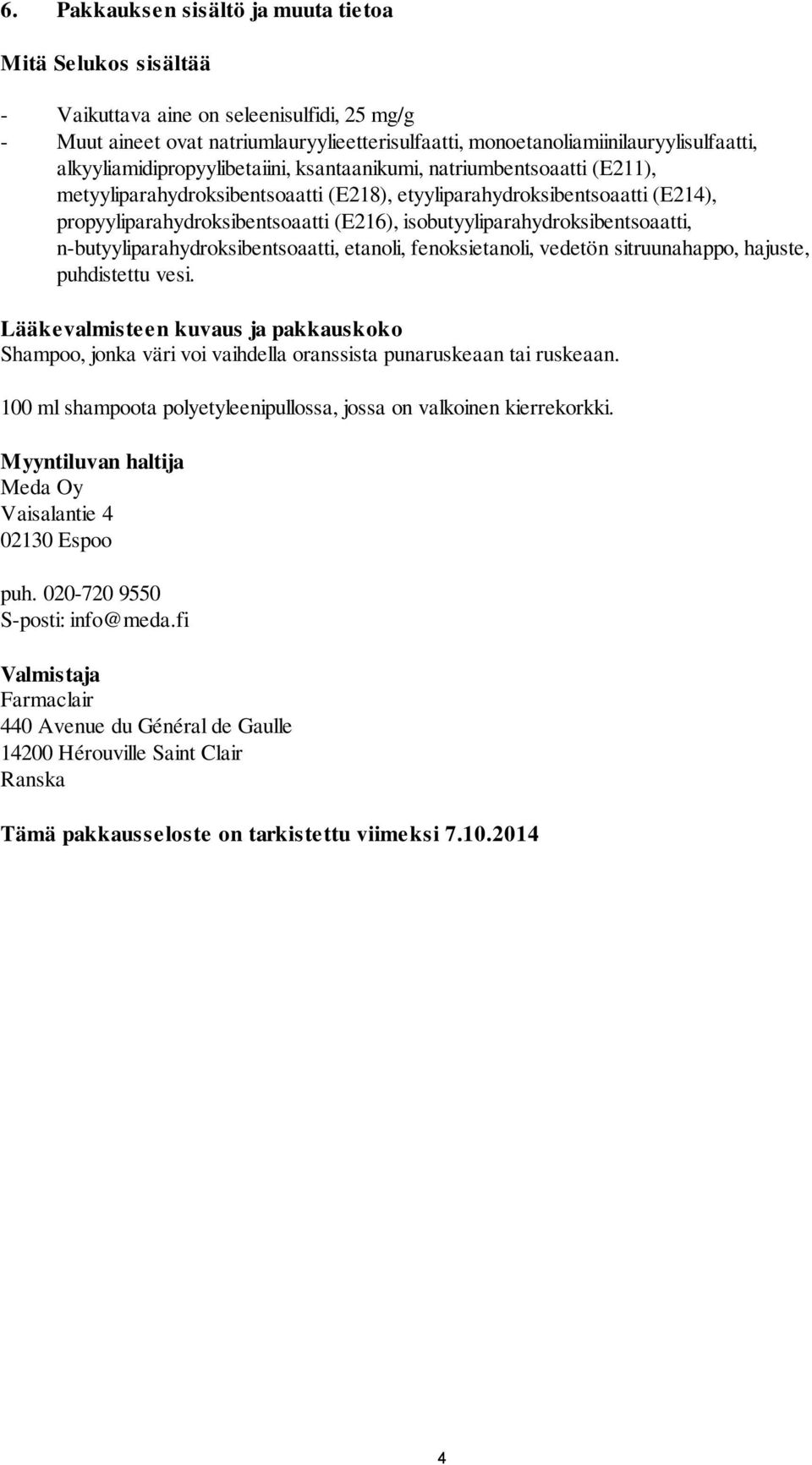 6. Pakkauksen sisältö ja muuta tietoa

Mitä Selukos sisältää

- Vaikuttava aine on seleenisulfidi, 25 mg/g
- Muut aineet ovat natriumlauryylieetterisulfaatti, monoetanoliamiinilauryylisulfaatti, alkyyliamidipropyylibetaiini, ksantaanikumi, natriumbentsoaatti (E211), metyyliparahydroksibentsoaatti (E218), etyyliparahydroksibentsoaatti (E214), propyyliparahydroksibentsoaatti (E216), isobutyyliparahydroksibentsoaatti, n-butyyliparahydroksibentsoaatti, etanoli, fenoksietanoli, vedetön sitruunahappo, hajuste, puhdistettu vesi.

Lääkevalmisteen kuvaus ja pakkauskoko
Shampoo, jonka väri voi vaihdella oranssista punaruskeaan tai ruskeaan.

100 ml shampoota polyetyleenipullossa, jossa on valkoinen kierrekorkki.

Myyntiluvan haltija
Meda Oy
Vaisalantie 4
02130 Espoo

puh. 020-720 9550
S-posti: info@meda.fi

Valmistaja
Farmaclair
440 Avenue du Général de Gaulle
14200 Hérouville Saint Clair
Ranska

Tämä pakkausseloste on tarkistettu viimeksi 7.10.2014

4